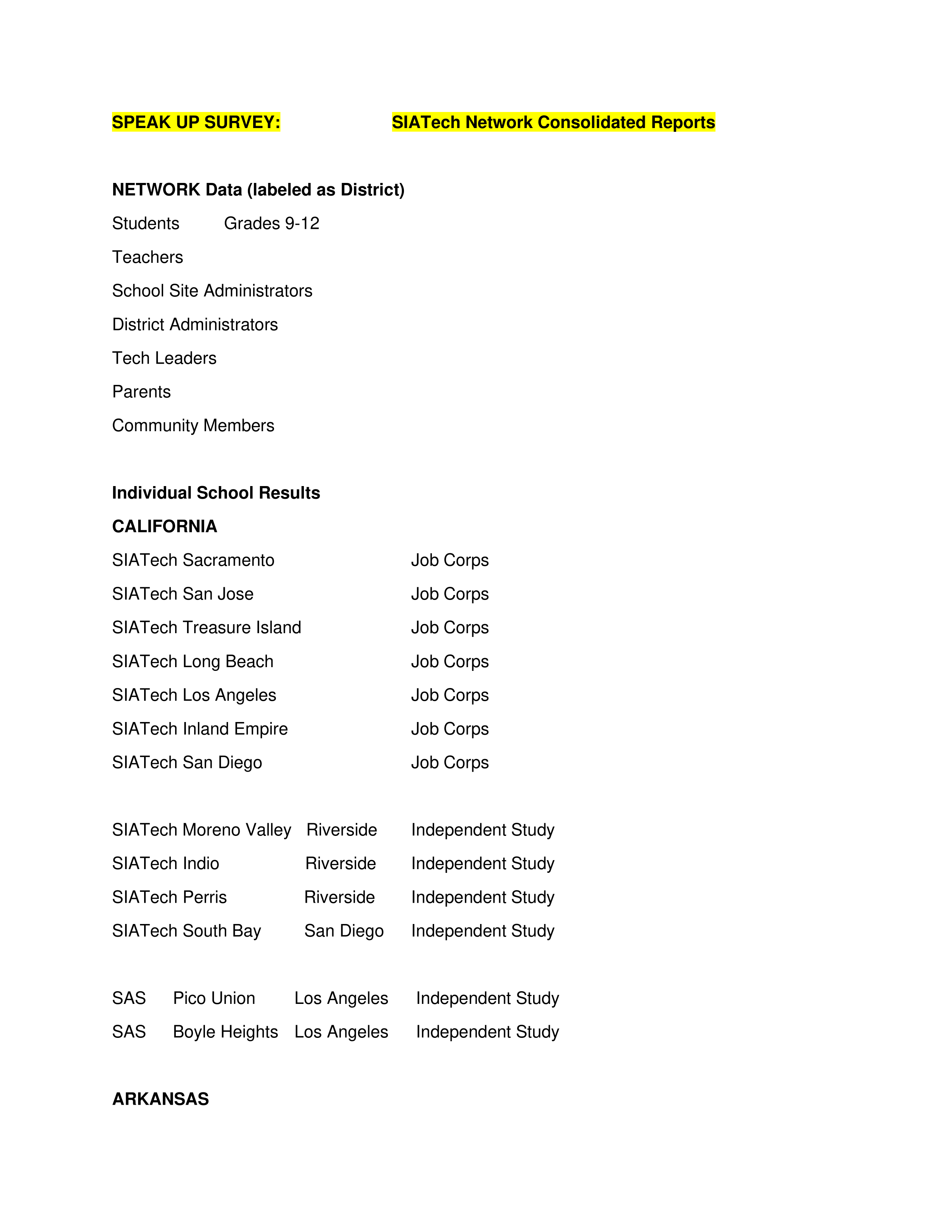 SPEAK UP SURVEY: SIATech Network Consolidated Reports

NETWORK Data (labeled as District)

Students Grades 9-12

Teachers

School Site Administrators

District Administrators

Tech Leaders

Parents

Community Members

Individual School Results

CALIFORNIA

SIATech Sacramento Job Corps

SIATech San Jose Job Corps

SIATech Treasure Island Job Corps

SIATech Long Beach Job Corps

SIATech Los Angeles Job Corps

SIATech Inland Empire Job Corps

SIATech San Diego Job Corps

SIATech Moreno Valley Riverside Independent Study

SIATech Indio Riverside Independent Study

SIATech Perris Riverside Independent Study

SIATech South Bay San Diego Independent Study

SAS Pico Union Los Angeles Independent Study

SAS Boyle Heights Los Angeles Independent Study

ARKANSAS